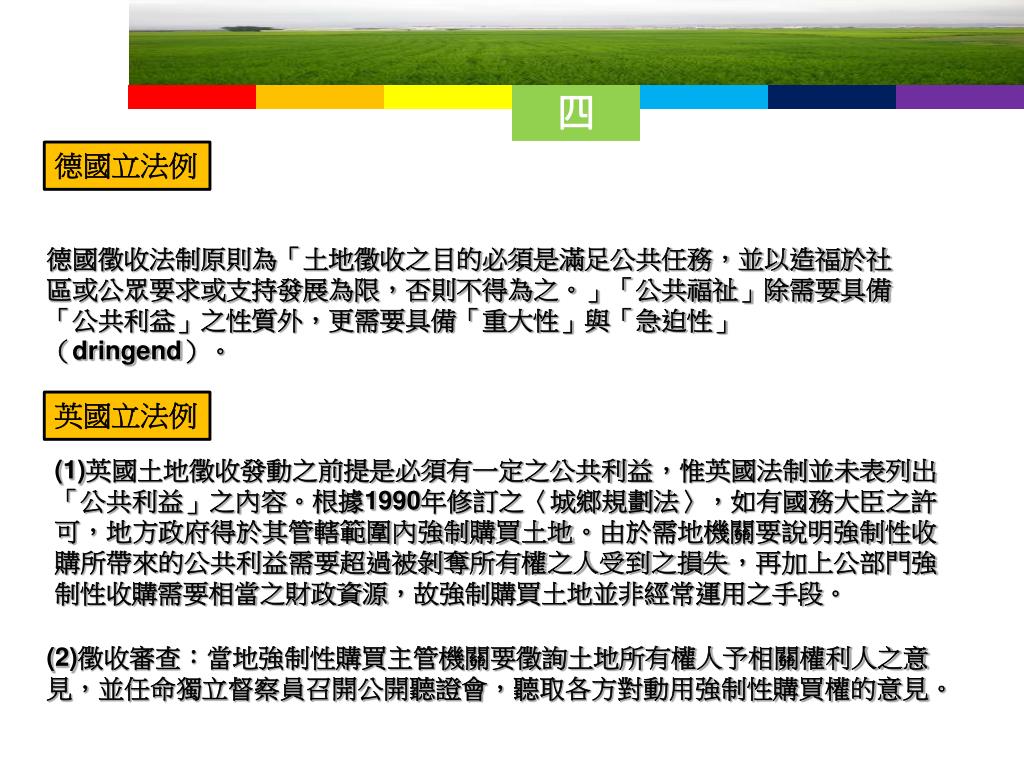 四

德國立法例

德國徵收法制原則為「土地徵收之目的必須是滿足公共任務，並以造福於社區或公眾要求或支持發展為限，否則不得為之。」「公共福祉」除需要具備「公共利益」之性質外，更需要具備「重大性」與「急迫性」（dringend）。

英國立法例

(1)英國土地徵收發動之前提是必須有一定之公共利益，惟英國法制並未表列出「公共利益」之內容。根據1990年修訂之〈城鄉規劃法〉，如有國務大臣之許可，地方政府得於其管轄範圍內強制購買土地。由於需地機關要說明強制性收購所帶來的公共利益需要超過被剝奪所有權之人受到之損失，再加上公部門強制性收購需要相當之財政資源，故強制購買土地並非經常運用之手段。

(2)徵收審查：當地強制性購買主管機關要徵詢土地所有權人予相關權利人之意見，並任命獨立督察員召開公開聽證會，聽取各方對動用強制性購買權的意見。